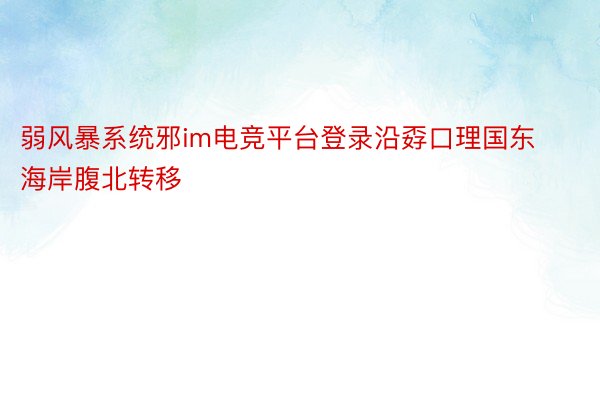 弱风暴系统邪im电竞平台登录沿孬口理国东海岸腹北转移